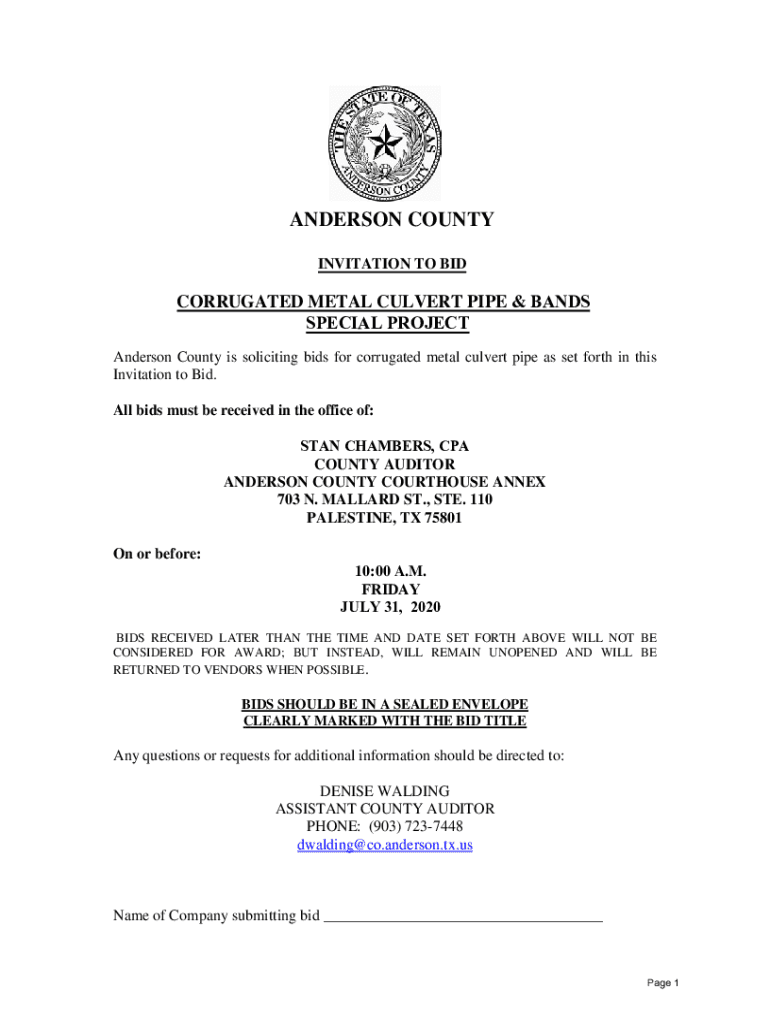 THE STATE OF TEXAS
ANDERSON COUNTY

ANDERSON COUNTY

INVITATION TO BID

CORRUGATED METAL CULVERT PIPE & BANDS
SPECIAL PROJECT

Anderson County is soliciting bids for corrugated metal culvert pipe as set forth in this Invitation to Bid.

All bids must be received in the office of:

STAN CHAMBERS, CPA
COUNTY AUDITOR
ANDERSON COUNTY COURTHOUSE ANNEX
703 N. MALLARD ST., STE. 110
PALESTINE, TX 75801

On or before:

10:00 A.M.
FRIDAY
JULY 31, 2020

BIDS RECEIVED LATER THAN THE TIME AND DATE SET FORTH ABOVE WILL NOT BE CONSIDERED FOR AWARD; BUT INSTEAD, WILL REMAIN UNOPENED AND WILL BE RETURNED TO VENDORS WHEN POSSIBLE.

BIDS SHOULD BE IN A SEALED ENVELOPE
CLEARLY MARKED WITH THE BID TITLE

Any questions or requests for additional information should be directed to:

DENISE WALDING
ASSISTANT COUNTY AUDITOR
PHONE: (903) 723-7448
dwalding@co.anderson.tx.us

Name of Company submitting bid ____________________________________

Page 1